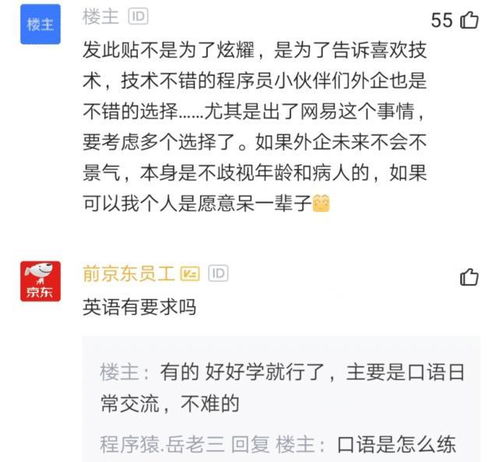 楼主

楼主 ID

55

发此贴不是为了炫耀，是为了告诉喜欢技术，技术不错的程序员小伙伴们外企也是不错的选择......尤其是出了网易这个事情，要考虑多个选择了。如果外企未来不会不景气，本身是不歧视年龄和病人的，如果可以我个人是愿意呆一辈子

京东

前京东员工 ID

英语有要求吗

楼主：有的 好好学就行了，主要是口语日常交流，不难的

程序猿.岳老三 回复 楼主：口语是怎么练